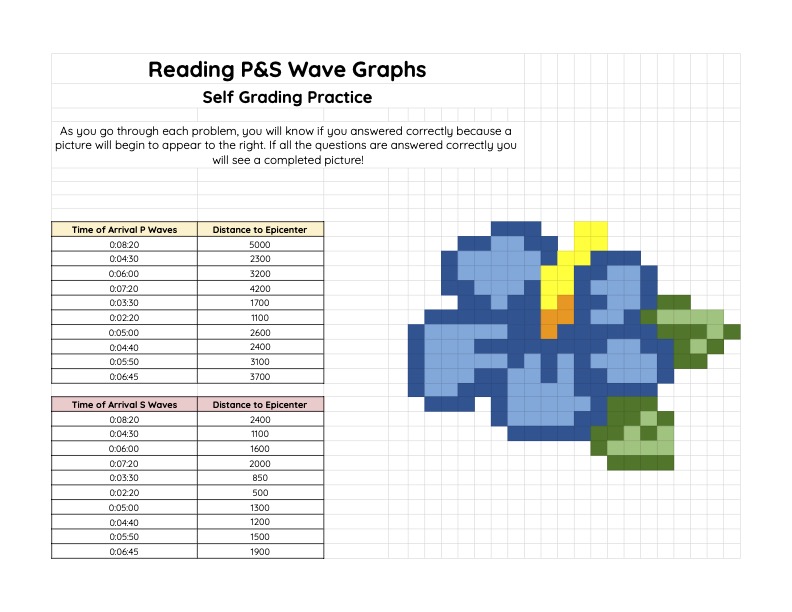 Reading P&S Wave Graphs

Self Grading Practice

As you go through each problem, you will know if you answered correctly because a picture will begin to appear to the right. If all the questions are answered correctly you will see a completed picture!

| Time of Arrival P Waves | Distance to Epicenter |
|---|---|
| 0:08:20 | 5000 |
| 0:04:30 | 2300 |
| 0:06:00 | 3200 |
| 0:07:20 | 4200 |
| 0:03:30 | 1700 |
| 0:02:20 | 1100 |
| 0:05:00 | 2600 |
| 0:04:40 | 2400 |
| 0:05:50 | 3100 |
| 0:06:45 | 3700 |

| Time of Arrival S Waves | Distance to Epicenter |
|---|---|
| 0:08:20 | 2400 |
| 0:04:30 | 1100 |
| 0:06:00 | 1600 |
| 0:07:20 | 2000 |
| 0:03:30 | 850 |
| 0:02:20 | 500 |
| 0:05:00 | 1300 |
| 0:04:40 | 1200 |
| 0:05:50 | 1500 |
| 0:06:45 | 1900 |